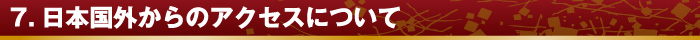 7. 日本国外からのアクセスについて